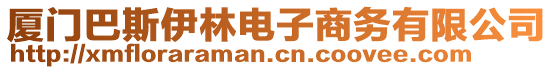 厦门巴斯伊林电子商务有限公司
http://xmfloraraman.cn.coovee.com